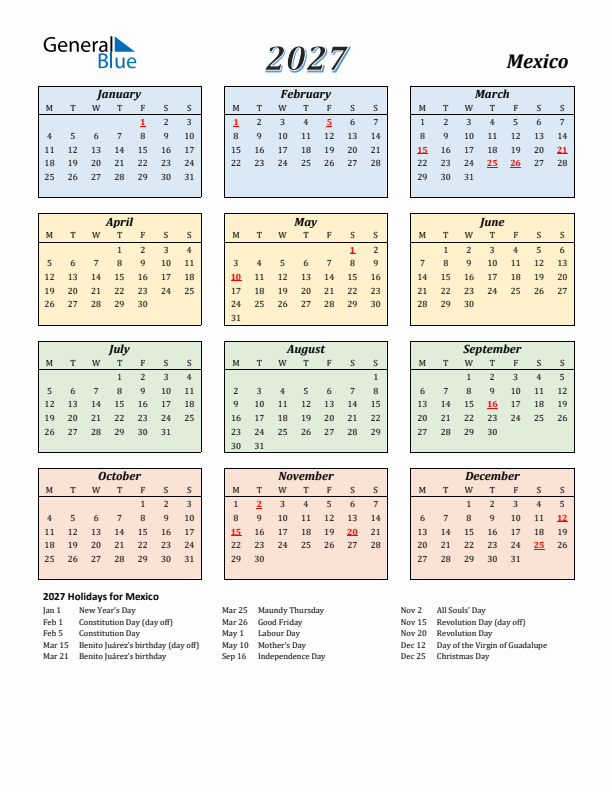 General Blue

2027

Mexico

January

| M | T | W | T | F | S | S |
|---|---|---|---|---|---|---|
| | | | | 1 | 2 | 3 |
| 4 | 5 | 6 | 7 | 8 | 9 | 10 |
| 11 | 12 | 13 | 14 | 15 | 16 | 17 |
| 18 | 19 | 20 | 21 | 22 | 23 | 24 |
| 25 | 26 | 27 | 28 | 29 | 30 | 31 |

February

| M | T | W | T | F | S | S |
|---|---|---|---|---|---|---|
| 1 | 2 | 3 | 4 | 5 | 6 | 7 |
| 8 | 9 | 10 | 11 | 12 | 13 | 14 |
| 15 | 16 | 17 | 18 | 19 | 20 | 21 |
| 22 | 23 | 24 | 25 | 26 | 27 | 28 |

March

| M | T | W | T | F | S | S |
|---|---|---|---|---|---|---|
| 1 | 2 | 3 | 4 | 5 | 6 | 7 |
| 8 | 9 | 10 | 11 | 12 | 13 | 14 |
| 15 | 16 | 17 | 18 | 19 | 20 | 21 |
| 22 | 23 | 24 | 25 | 26 | 27 | 28 |
| 29 | 30 | 31 | | | | |

April

| M | T | W | T | F | S | S |
|---|---|---|---|---|---|---|
| | | | 1 | 2 | 3 | 4 |
| 5 | 6 | 7 | 8 | 9 | 10 | 11 |
| 12 | 13 | 14 | 15 | 16 | 17 | 18 |
| 19 | 20 | 21 | 22 | 23 | 24 | 25 |
| 26 | 27 | 28 | 29 | 30 | | |

May

| M | T | W | T | F | S | S |
|---|---|---|---|---|---|---|
| | | | | | 1 | 2 |
| 3 | 4 | 5 | 6 | 7 | 8 | 9 |
| 10 | 11 | 12 | 13 | 14 | 15 | 16 |
| 17 | 18 | 19 | 20 | 21 | 22 | 23 |
| 24 | 25 | 26 | 27 | 28 | 29 | 30 |
| 31 | | | | | | |

June

| M | T | W | T | F | S | S |
|---|---|---|---|---|---|---|
| | 1 | 2 | 3 | 4 | 5 | 6 |
| 7 | 8 | 9 | 10 | 11 | 12 | 13 |
| 14 | 15 | 16 | 17 | 18 | 19 | 20 |
| 21 | 22 | 23 | 24 | 25 | 26 | 27 |
| 28 | 29 | 30 | | | | |

July

| M | T | W | T | F | S | S |
|---|---|---|---|---|---|---|
| | | | 1 | 2 | 3 | 4 |
| 5 | 6 | 7 | 8 | 9 | 10 | 11 |
| 12 | 13 | 14 | 15 | 16 | 17 | 18 |
| 19 | 20 | 21 | 22 | 23 | 24 | 25 |
| 26 | 27 | 28 | 29 | 30 | 31 | |

August

| M | T | W | T | F | S | S |
|---|---|---|---|---|---|---|
| | | | | | | 1 |
| 2 | 3 | 4 | 5 | 6 | 7 | 8 |
| 9 | 10 | 11 | 12 | 13 | 14 | 15 |
| 16 | 17 | 18 | 19 | 20 | 21 | 22 |
| 23 | 24 | 25 | 26 | 27 | 28 | 29 |
| 30 | 31 | | | | | |

September

| M | T | W | T | F | S | S |
|---|---|---|---|---|---|---|
| | | 1 | 2 | 3 | 4 | 5 |
| 6 | 7 | 8 | 9 | 10 | 11 | 12 |
| 13 | 14 | 15 | 16 | 17 | 18 | 19 |
| 20 | 21 | 22 | 23 | 24 | 25 | 26 |
| 27 | 28 | 29 | 30 | | | |

October

| M | T | W | T | F | S | S |
|---|---|---|---|---|---|---|
| | | | | 1 | 2 | 3 |
| 4 | 5 | 6 | 7 | 8 | 9 | 10 |
| 11 | 12 | 13 | 14 | 15 | 16 | 17 |
| 18 | 19 | 20 | 21 | 22 | 23 | 24 |
| 25 | 26 | 27 | 28 | 29 | 30 | 31 |

November

| M | T | W | T | F | S | S |
|---|---|---|---|---|---|---|
| 1 | 2 | 3 | 4 | 5 | 6 | 7 |
| 8 | 9 | 10 | 11 | 12 | 13 | 14 |
| 15 | 16 | 17 | 18 | 19 | 20 | 21 |
| 22 | 23 | 24 | 25 | 26 | 27 | 28 |
| 29 | 30 | | | | | |

December

| M | T | W | T | F | S | S |
|---|---|---|---|---|---|---|
| | | 1 | 2 | 3 | 4 | 5 |
| 6 | 7 | 8 | 9 | 10 | 11 | 12 |
| 13 | 14 | 15 | 16 | 17 | 18 | 19 |
| 20 | 21 | 22 | 23 | 24 | 25 | 26 |
| 27 | 28 | 29 | 30 | 31 | | |

2027 Holidays for Mexico

Jan 1 New Year's Day
Feb 1 Constitution Day (day off)
Feb 5 Constitution Day
Mar 15 Benito Juárez's birthday (day off)
Mar 21 Benito Juárez's birthday

Mar 25 Maundy Thursday
Mar 26 Good Friday
May 1 Labour Day
May 10 Mother's Day
Sep 16 Independence Day

Nov 2 All Souls' Day
Nov 15 Revolution Day (day off)
Nov 20 Revolution Day
Dec 12 Day of the Virgin of Guadalupe
Dec 25 Christmas Day